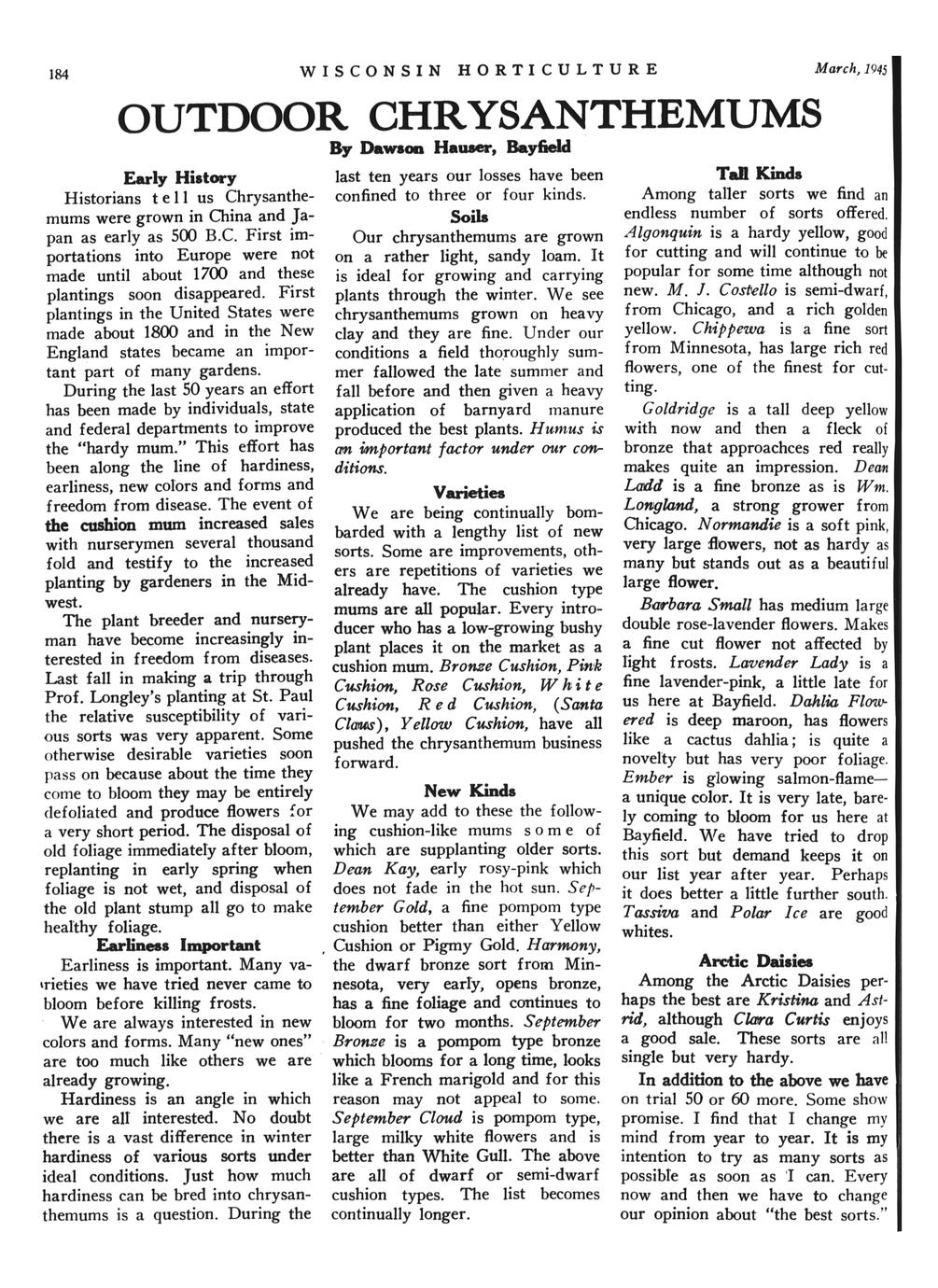 184 WISCONSIN HORTICULTURE March, 1945

OUTDOOR CHRYSANTHEMUMS

By Dawson Hauser, Bayfield

Early History

Historians tell us Chrysanthemums were grown in China and Japan as early as 500 B.C. First importations into Europe were not made until about 1700 and these plantings soon disappeared. First plantings in the United States were made about 1800 and in the New England states became an important part of many gardens.

During the last 50 years an effort has been made by individuals, state and federal departments to improve the "hardy mum." This effort has been along the line of hardiness, earliness, new colors and forms and freedom from disease. The event of the cushion mum increased sales with nurserymen several thousand fold and testify to the increased planting by gardeners in the Midwest.

The plant breeder and nurseryman have become increasingly interested in freedom from diseases. Last fall in making a trip through Prof. Longley's planting at St. Paul the relative susceptibility of various sorts was very apparent. Some otherwise desirable varieties soon pass on because about the time they come to bloom they may be entirely defoliated and produce flowers for a very short period. The disposal of old foliage immediately after bloom, replanting in early spring when foliage is not wet, and disposal of the old plant stump all go to make healthy foliage.

Earliness Important

Earliness is important. Many varieties we have tried never came to bloom before killing frosts.

We are always interested in new colors and forms. Many "new ones" are too much like others we are already growing.

Hardiness is an angle in which we are all interested. No doubt there is a vast difference in winter hardiness of various sorts under ideal conditions. Just how much hardiness can be bred into chrysanthemums is a question. During the last ten years our losses have been confined to three or four kinds.

Soils

Our chrysanthemums are grown on a rather light, sandy loam. It is ideal for growing and carrying plants through the winter. We see chrysanthemums grown on heavy clay and they are fine. Under our conditions a field thoroughly summer fallowed the late summer and fall before and then given a heavy application of barnyard manure produced the best plants. Humus is an important factor under our conditions.

Varieties

We are being continually bombarded with a lengthy list of new sorts. Some are improvements, others are repetitions of varieties we already have. The cushion type mums are all popular. Every introducer who has a low-growing bushy plant places it on the market as a cushion mum. Bronze Cushion, Pink Cushion, Rose Cushion, White Cushion, Red Cushion, (Santa Claus), Yellow Cushion, have all pushed the chrysanthemum business forward.

New Kinds

We may add to these the following cushion-like mums some of which are supplanting older sorts. Dean Kay, early rosy-pink which does not fade in the hot sun. September Gold, a fine pompom type cushion better than either Yellow Cushion or Pigmy Gold. Harmony, the dwarf bronze sort from Minnesota, very early, opens bronze, has a fine foliage and continues to bloom for two months. September Bronze is a pompom type bronze which blooms for a long time, looks like a French marigold and for this reason may not appeal to some. September Cloud is pompom type, large milky white flowers and is better than White Gull. The above are all of dwarf or semi-dwarf cushion types. The list becomes continually longer.

Tall Kinds

Among taller sorts we find an endless number of sorts offered. Algonquin is a hardy yellow, good for cutting and will continue to be popular for some time although not new. M. J. Costello is semi-dwarf, from Chicago, and a rich golden yellow. Chippewa is a fine sort from Minnesota, has large rich red flowers, one of the finest for cutting.

Goldridge is a tall deep yellow with now and then a fleck of bronze that approachces red really makes quite an impression. Dean Ladd is a fine bronze as is Wm. Longland, a strong grower from Chicago. Normandie is a soft pink, very large flowers, not as hardy as many but stands out as a beautiful large flower.

Barbara Small has medium large double rose-lavender flowers. Makes a fine cut flower not affected by light frosts. Lavender Lady is a fine lavender-pink, a little late for us here at Bayfield. Dahlia Flowered is deep maroon, has flowers like a cactus dahlia; is quite a novelty but has very poor foliage. Ember is glowing salmon-flame—a unique color. It is very late, barely coming to bloom for us here at Bayfield. We have tried to drop this sort but demand keeps it on our list year after year. Perhaps it does better a little further south. Tassiva and Polar Ice are good whites.

Arctic Daisies

Among the Arctic Daisies perhaps the best are Kristina and Astrid, although Clara Curtis enjoys a good sale. These sorts are all single but very hardy.

In addition to the above we have on trial 50 or 60 more. Some show promise. I find that I change my mind from year to year. It is my intention to try as many sorts as possible as soon as I can. Every now and then we have to change our opinion about "the best sorts."